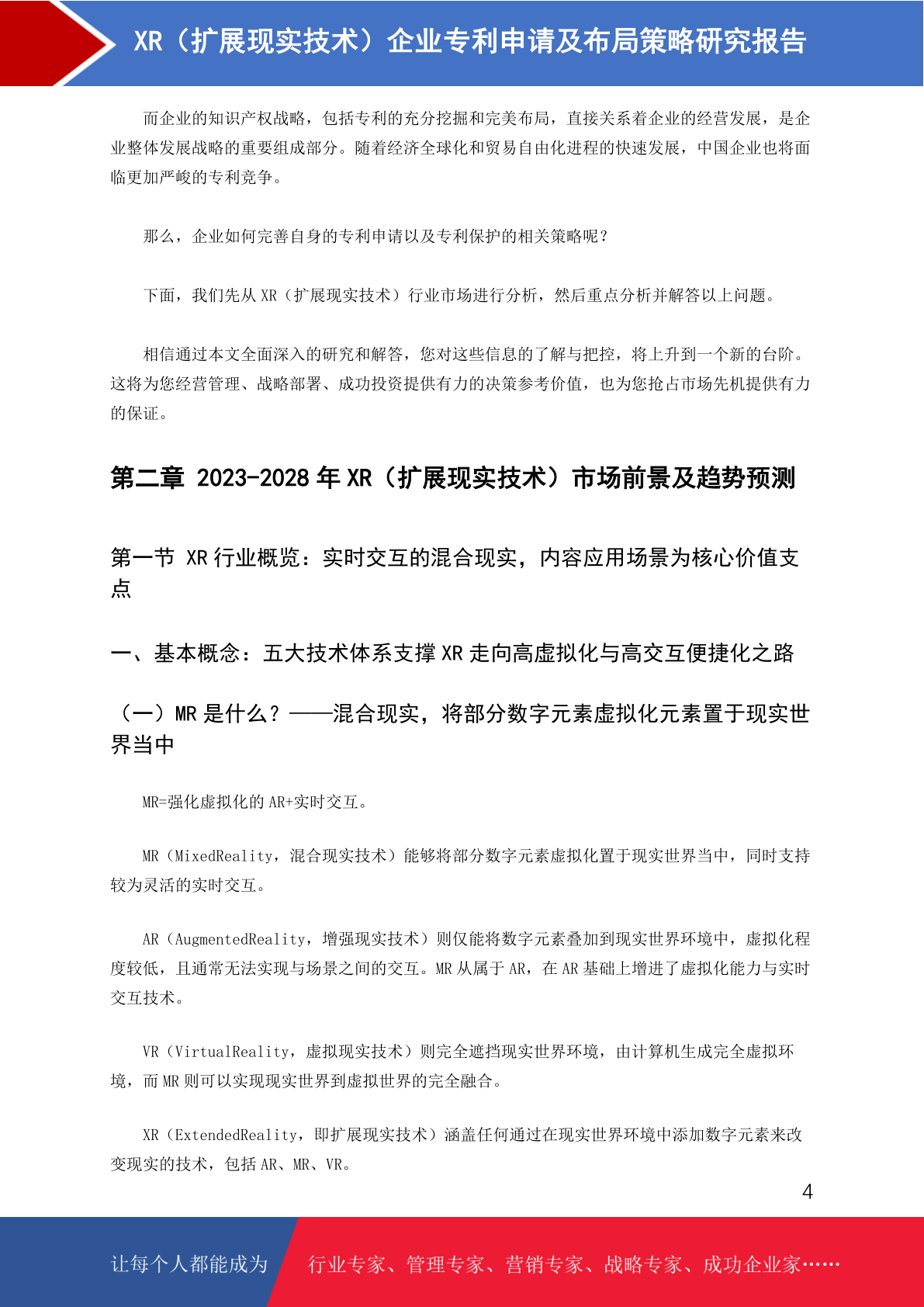 XR（扩展现实技术）企业专利申请及布局策略研究报告

而企业的知识产权战略，包括专利的充分挖掘和完美布局，直接关系着企业的经营发展，是企业整体发展战略的重要组成部分。随着经济全球化和贸易自由化进程的快速发展，中国企业也将面临更加严峻的专利竞争。

那么，企业如何完善自身的专利申请以及专利保护的相关策略呢？

下面，我们先从 XR（扩展现实技术）行业市场进行分析，然后重点分析并解答以上问题。

相信通过本文全面深入的研究和解答，您对这些信息的了解与把控，将上升到一个新的台阶。这将为您经营管理、战略部署、成功投资提供有力的决策参考价值，也为您抢占市场先机提供有力的保证。

第二章 2023-2028 年 XR（扩展现实技术）市场前景及趋势预测

第一节 XR 行业概览：实时交互的混合现实，内容应用场景为核心价值支点

一、基本概念：五大技术体系支撑 XR 走向高虚拟化与高交互便捷化之路

（一）MR 是什么？——混合现实，将部分数字元素虚拟化元素置于现实世界当中

MR=强化虚拟化的 AR+实时交互。

MR（MixedReality，混合现实技术）能够将部分数字元素虚拟化置于现实世界当中，同时支持较为灵活的实时交互。

AR（AugmentedReality，增强现实技术）则仅能将数字元素叠加到现实世界环境中，虚拟化程度较低，且通常无法实现与场景之间的交互。MR 从属于 AR，在 AR 基础上增进了虚拟化能力与实时交互技术。

VR（VirtualReality，虚拟现实技术）则完全遮挡现实世界环境，由计算机生成完全虚拟环境，而 MR 则可以实现现实世界到虚拟世界的完全融合。

XR（ExtendedReality，即扩展现实技术）涵盖任何通过在现实世界环境中添加数字元素来改变现实的技术，包括 AR、MR、VR。

4

让每个人都能成为 行业专家、管理专家、营销专家、战略专家、成功企业家……